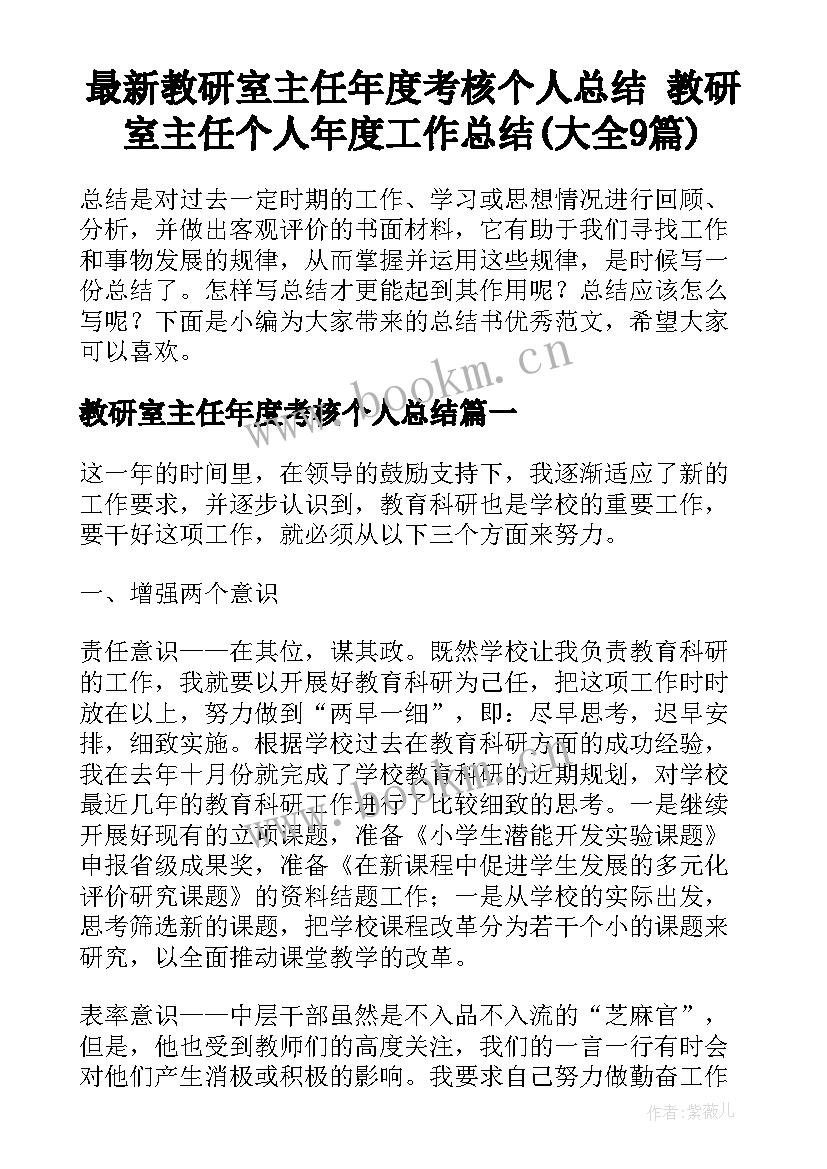 最新教研室主任年度考核个人总结 教研室主任个人年度工作总结(大全9篇)

总结是对过去一定时期的工作、学习或思想情况进行回顾、分析，并做出客观评价的书面材料，它有助于我们寻找工作和事物发展的规律，从而掌握并运用这些规律，是时候写一份总结了。怎样写总结才更能起到其作用呢？总结应该怎么写呢？下面是小编为大家带来的总结书优秀范文，希望大家可以喜欢。

www.bookm.cn

教研室主任年度考核个人总结篇一

这一年的时间里，在领导的鼓励支持下，我逐渐适应了新的工作要求，并逐步认识到，教育科研也是学校的重要工作，要干好这项工作，就必须从以下三个方面来努力。

一、增强两个意识

责任意识——在其位，谋其政。既然学校让我负责教育科研的工作，我就要以开展好教育科研为己任，把这项工作时时放在以上，努力做到“两早一细”，即：尽早思考，迟早安排，细致实施。根据学校过去在教育科研方面的成功经验，我在去年十月份就完成了学校教育科研的近期规划，对学校最近几年的教育科研工作进行了比较细致的思考。一是继续开展好现有的立项课题，准备《小学生潜能开发实验课题》申报省级成果奖，准备《在新课程中促进学生发展的多元化评价研究课题》的资料结题工作；一是从学校的实际出发，思考筛选新的课题，把学校课程改革分为若干个小的课题来研究，以全面推动课堂教学的改革。

表率意识——中层干部虽然是不入品不入流的“芝麻官”，但是，他也受到教师们的高度关注，我们的一言一行有时会对他们产生消极或积极的影响。我要求自己努力做勤奋工作

作者：紫薇儿